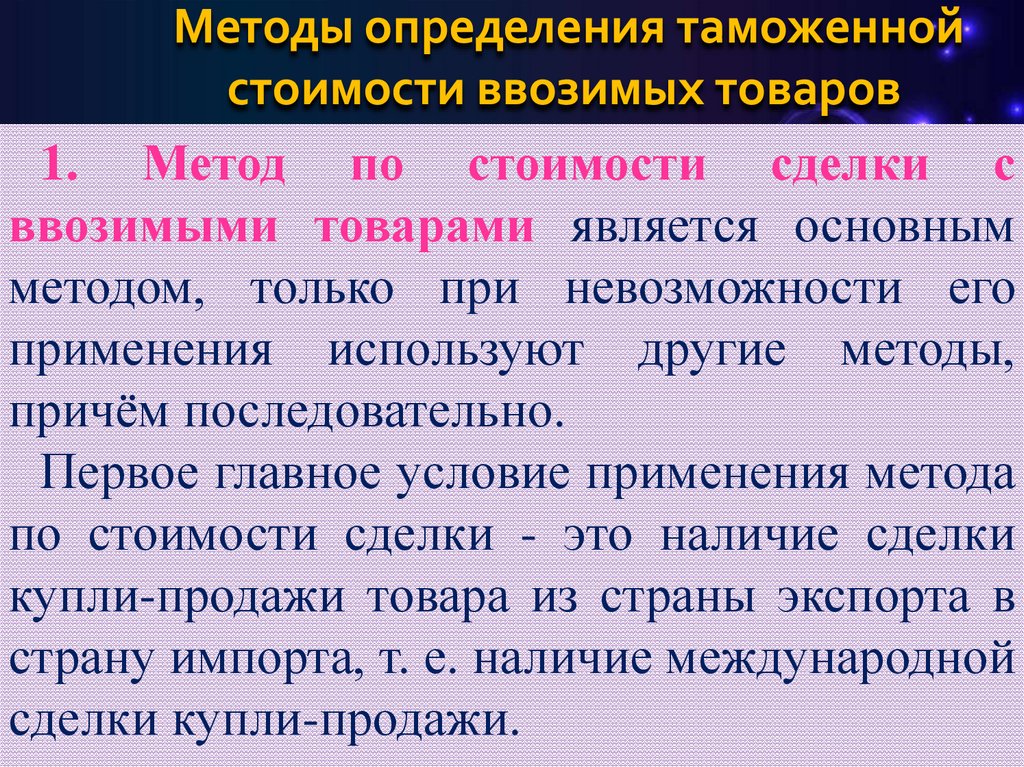 Методы определения таможенной стоимости ввозимых товаров

1. Метод по стоимости сделки с ввозимыми товарами является основным методом, только при невозможности его применения используют другие методы, причём последовательно.

Первое главное условие применения метода по стоимости сделки - это наличие сделки купли-продажи товара из страны экспорта в страну импорта, т. е. наличие международной сделки купли-продажи.